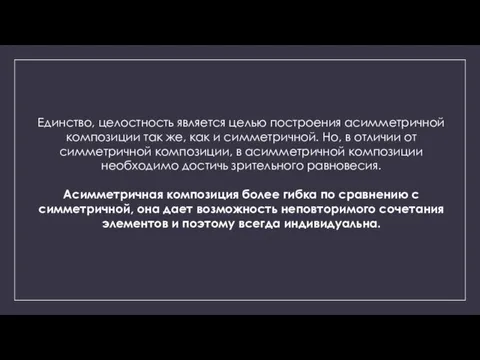 Единство, целостность является целью построения асимметричной композиции так же, как и симметричной. Но, в отличии от симметричной композиции, в асимметричной композиции необходимо достичь зрительного равновесия.

Асимметричная композиция более гибка по сравнению с симметричной, она дает возможность неповторимого сочетания элементов и поэтому всегда индивидуальна.